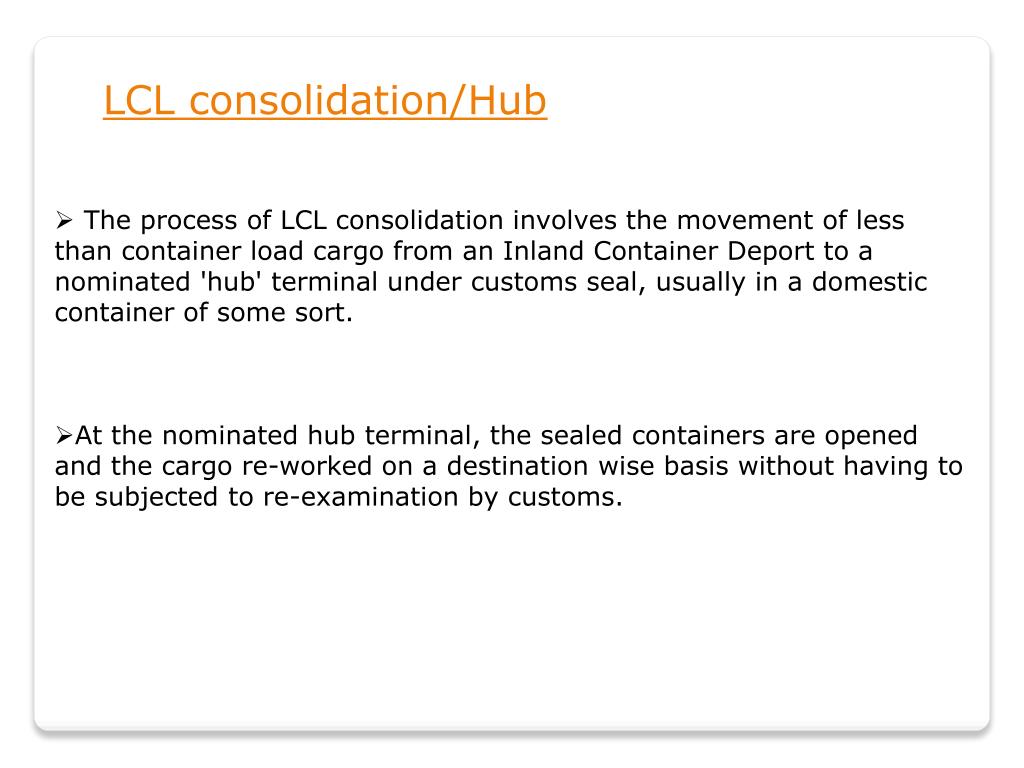 LCL consolidation/Hub

➢ The process of LCL consolidation involves the movement of less than container load cargo from an Inland Container Deport to a nominated 'hub' terminal under customs seal, usually in a domestic container of some sort.

➢At the nominated hub terminal, the sealed containers are opened and the cargo re-worked on a destination wise basis without having to be subjected to re-examination by customs.